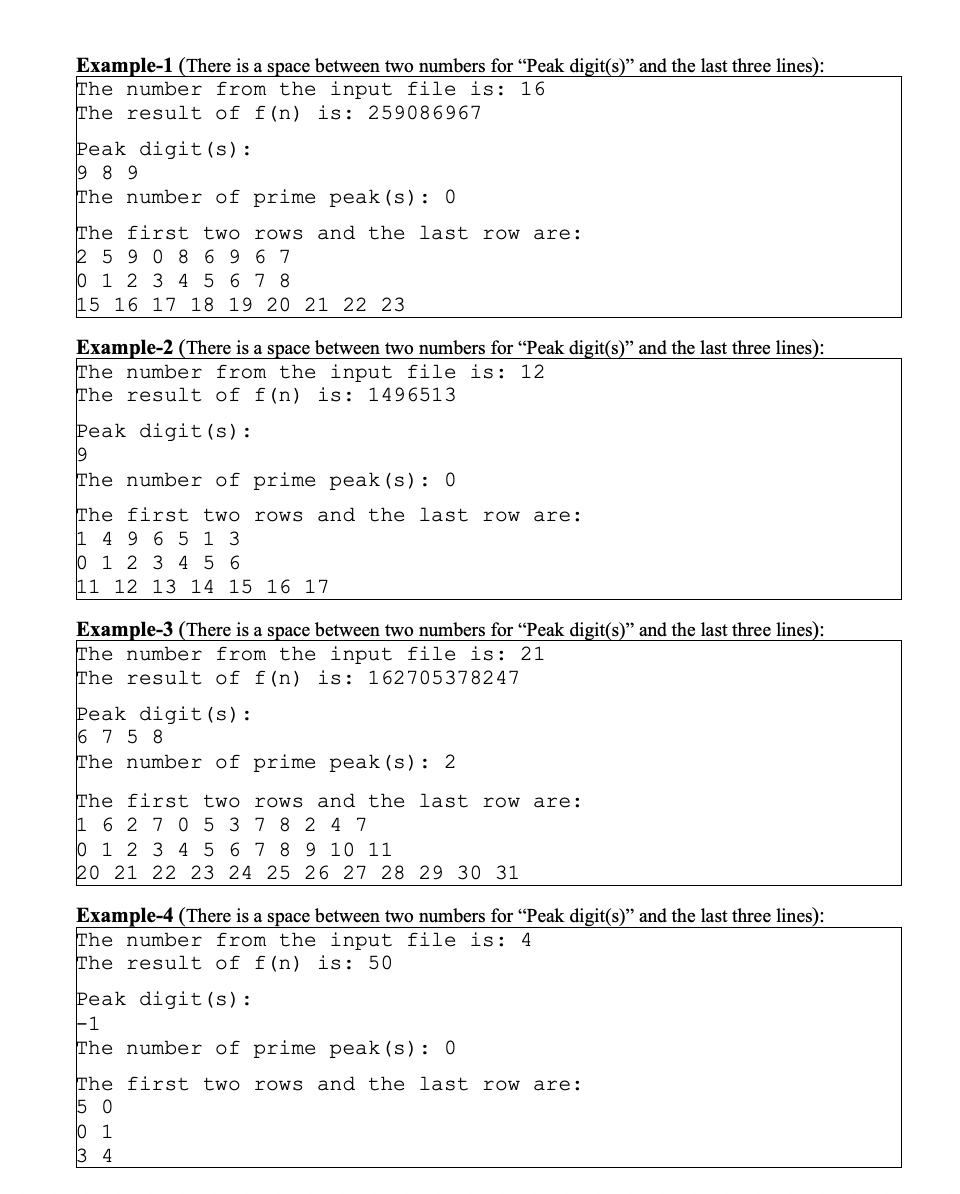 **Example-1** (There is a space between two numbers for “Peak digit(s)” and the last three lines):

The number from the input file is: 16
The result of f(n) is: 259086967

Peak digit(s):
9 8 9
The number of prime peak(s): 0

The first two rows and the last row are:
2 5 9 0 8 6 9 6 7
0 1 2 3 4 5 6 7 8
15 16 17 18 19 20 21 22 23

**Example-2** (There is a space between two numbers for “Peak digit(s)” and the last three lines):

The number from the input file is: 12
The result of f(n) is: 1496513

Peak digit(s):
9
The number of prime peak(s): 0

The first two rows and the last row are:
1 4 9 6 5 1 3
0 1 2 3 4 5 6
11 12 13 14 15 16 17

**Example-3** (There is a space between two numbers for “Peak digit(s)” and the last three lines):

The number from the input file is: 21
The result of f(n) is: 162705378247

Peak digit(s):
6 7 5 8
The number of prime peak(s): 2

The first two rows and the last row are:
1 6 2 7 0 5 3 7 8 2 4 7
0 1 2 3 4 5 6 7 8 9 10 11
20 21 22 23 24 25 26 27 28 29 30 31

**Example-4** (There is a space between two numbers for “Peak digit(s)” and the last three lines):

The number from the input file is: 4
The result of f(n) is: 50

Peak digit(s):
-1
The number of prime peak(s): 0

The first two rows and the last row are:
5 0
0 1
3 4